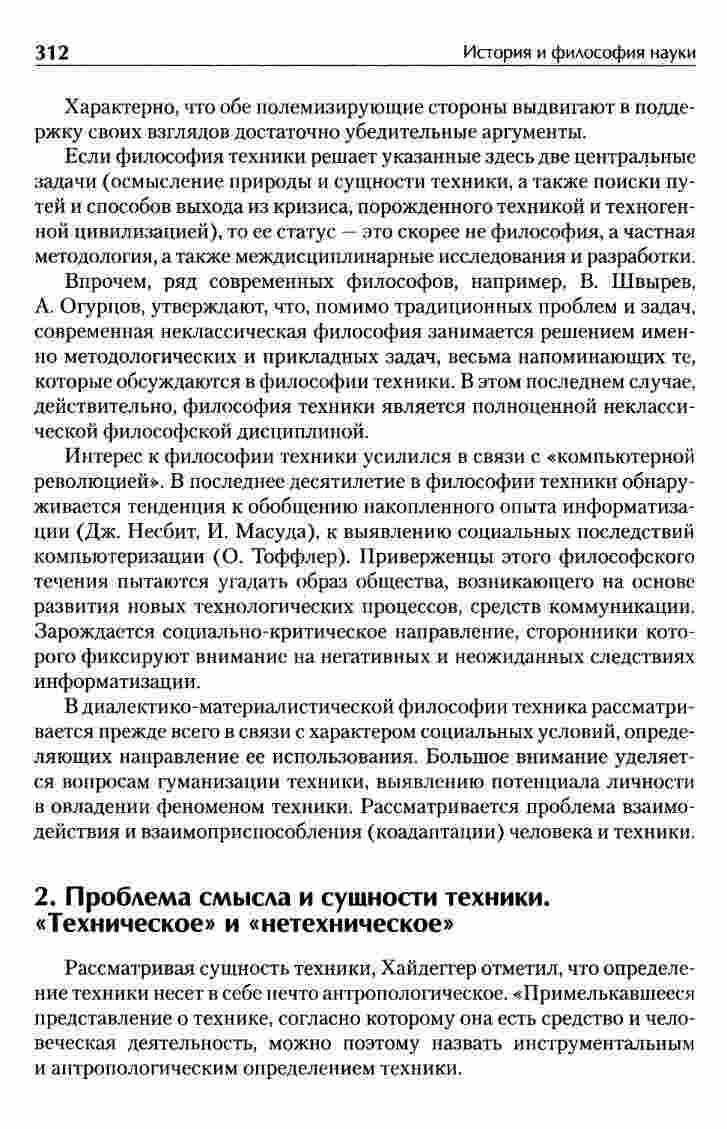 312 История и философия науки

Характерно, что обе полемизирующие стороны выдвигают в поддержку своих взглядов достаточно убедительные аргументы.

Если философия техники решает указанные здесь две центральные задачи (осмысление природы и сущности техники, а также поиски путей и способов выхода из кризиса, порожденного техникой и техногенной цивилизацией), то ее статус — это скорее не философия, а частная методология, а также междисциплинарные исследования и разработки.

Впрочем, ряд современных философов, например, В. Швырев, А. Огурцов, утверждают, что, помимо традиционных проблем и задач, современная неклассическая философия занимается решением именно методологических и прикладных задач, весьма напоминающих те, которые обсуждаются в философии техники. В этом последнем случае, действительно, философия техники является полноценной неклассической философской дисциплиной.

Интерес к философии техники усилился в связи с «компьютерной революцией». В последнее десятилетие в философии техники обнаруживается тенденция к обобщению накопленного опыта информатизации (Дж. Несбит, И. Масуда), к выявлению социальных последствий компьютеризации (О. Тоффлер). Приверженцы этого философского течения пытаются угадать образ общества, возникающего на основе развития новых технологических процессов, средств коммуникации. Зарождается социально-критическое направление, сторонники которого фиксируют внимание на негативных и неожиданных следствиях информатизации.

В диалектико-материалистической философии техника рассматривается прежде всего в связи с характером социальных условий, определяющих направление ее использования. Большое внимание уделяется вопросам гуманизации техники, выявлению потенциала личности в овладении феноменом техники. Рассматривается проблема взаимодействия и взаимоприспособления (коадаптации) человека и техники.

2. Проблема смысла и сущности техники. «Техническое» и «нетехническое»

Рассматривая сущность техники, Хайдеггер отметил, что определение техники несет в себе нечто антропологическое. «Примелькавшееся представление о технике, согласно которому она есть средство и человеческая деятельность, можно поэтому назвать инструментальным и антропологическим определением техники.